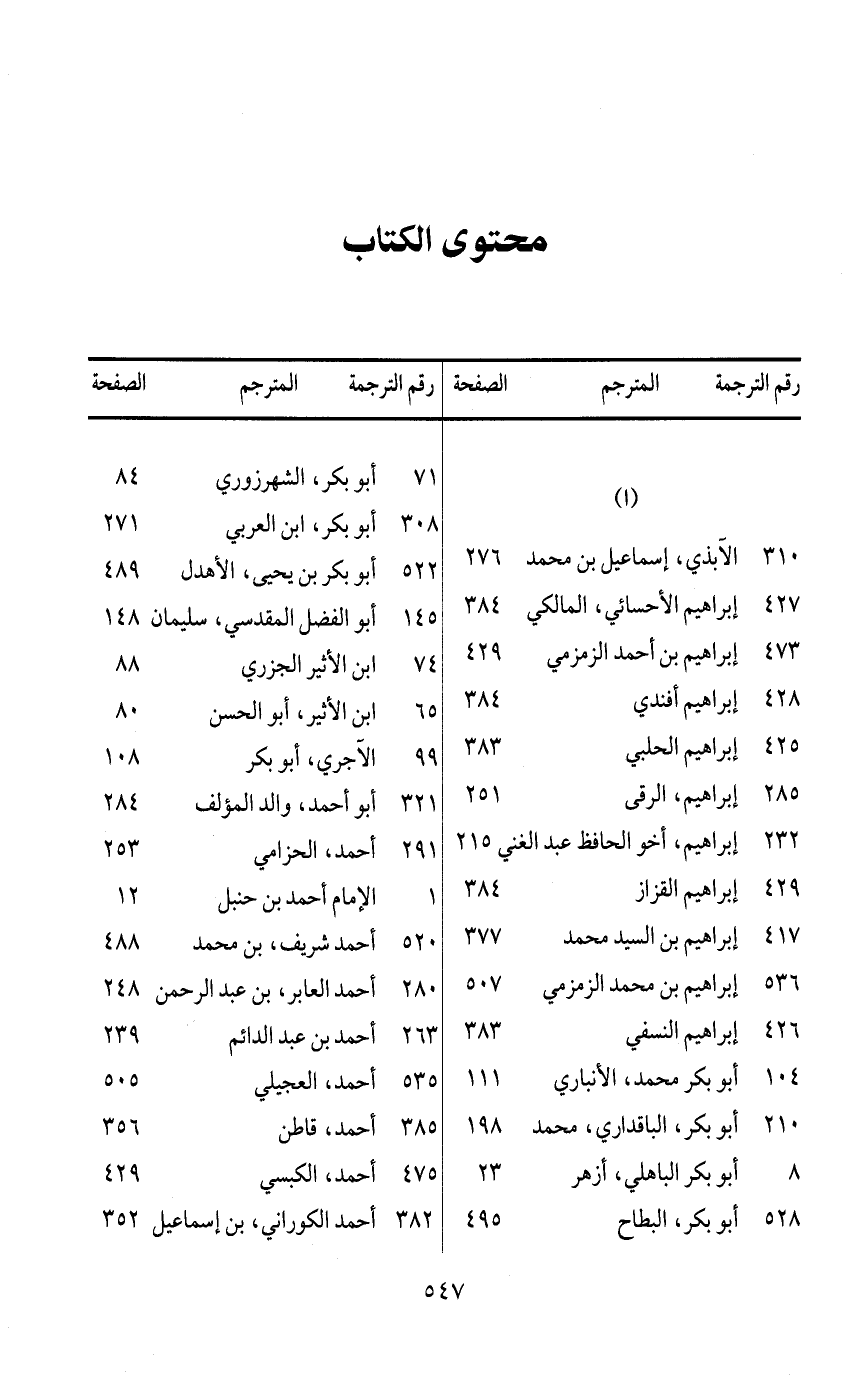 محتوى الكتاب

| رقم الترجمة | المترجم | الصفحة |
|---|---|---|
| | (ا) | |
| ٣١٠ | الآبذي، إسماعيل بن محمد | ٢٧٦ |
| ٤٢٧ | إبراهيم الأحسائي، المالكي | ٣٨٤ |
| ٤٧٣ | إبراهيم بن أحمد الزمزمي | ٤٢٩ |
| ٤٢٨ | إبراهيم أفندي | ٣٨٤ |
| ٤٢٥ | إبراهيم الحلبي | ٣٨٣ |
| ٢٨٥ | إبراهيم، الرقى | ٢٥١ |
| ٢٣٢ | إبراهيم، أخو الحافظ عبد الغني | ٢١٥ |
| ٤٢٩ | إبراهيم القزاز | ٣٨٤ |
| ٤١٧ | إبراهيم بن السيد محمد | ٣٧٧ |
| ٥٣٦ | إبراهيم بن محمد الزمزمي | ٥٠٧ |
| ٤٢٦ | إبراهيم النسفي | ٣٨٣ |
| ١٠٤ | أبو بكر محمد، الأنباري | ١١١ |
| ٢١٠ | أبو بكر، الباقداري، محمد | ١٩٨ |
| ٨ | أبو بكر الباهلي، أزهر | ٢٣ |
| ٥٢٨ | أبو بكر، البطاح | ٤٩٥ |

| رقم الترجمة | المترجم | الصفحة |
|---|---|---|
| ٧١ | أبو بكر، الشهرزوري | ٨٤ |
| ٣٠٨ | أبو بكر، ابن العربي | ٢٧١ |
| ٥٢٢ | أبو بكر بن يحيى، الأهدل | ٤٨٩ |
| ١٤٥ | أبو الفضل المقدسي، سليمان | ١٤٨ |
| ٧٤ | ابن الأثير الجزري | ٨٨ |
| ٦٥ | ابن الأثير، أبو الحسن | ٨٠ |
| ٩٩ | الآجري، أبو بكر | ١٠٨ |
| ٣٢١ | أبو أحمد، والد المؤلف | ٢٨٤ |
| ٢٩١ | أحمد، الحزامي | ٢٥٣ |
| ١ | الإمام أحمد بن حنبل | ١٢ |
| ٥٢٠ | أحمد شريف، بن محمد | ٤٨٨ |
| ٢٨٠ | أحمد العابر، بن عبد الرحمن | ٢٤٨ |
| ٢٦٣ | أحمد بن عبد الدائم | ٢٣٩ |
| ٥٣٥ | أحمد، العجيلي | ٥٠٥ |
| ٣٨٥ | أحمد، قاطن | ٣٥٦ |
| ٤٧٥ | أحمد، الكبسي | ٤٢٩ |
| ٣٨٢ | أحمد الكوراني، بن إسماعيل | ٣٥٢ |

٥٤٧